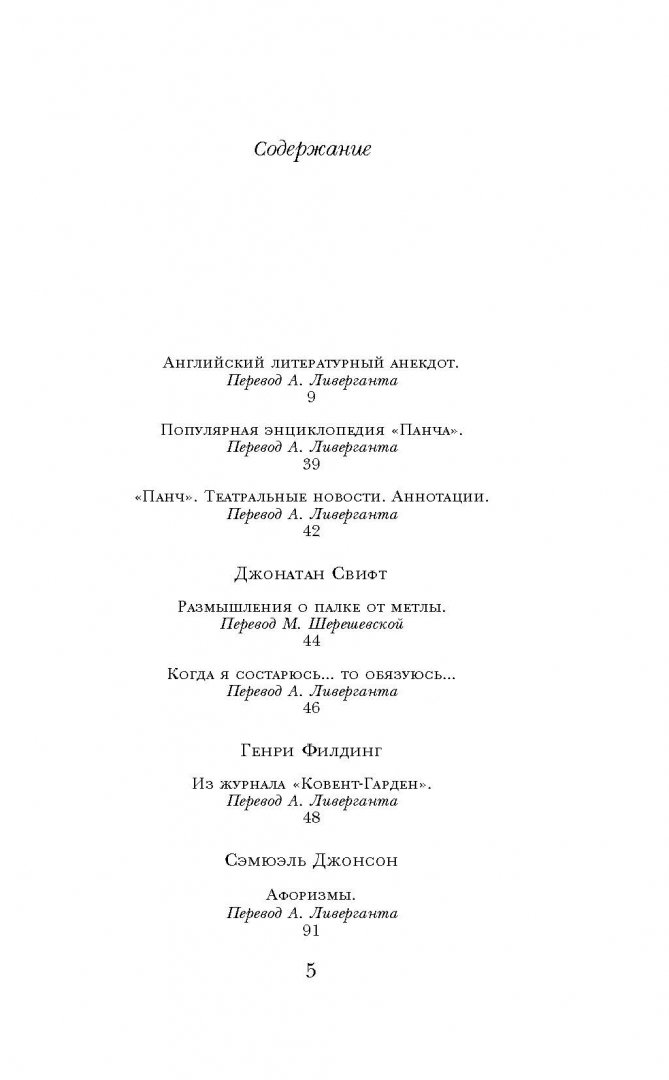 Содержание

Английский литературный анекдот.
Перевод А. Ливерганта
9

Популярная энциклопедия «Панча».
Перевод А. Ливерганта
39

«Панч». Театральные новости. Аннотации.
Перевод А. Ливерганта
42

Джонатан Свифт

Размышления о палке от метлы.
Перевод М. Шерешевской
44

Когда я состарюсь... то обязуюсь...
Перевод А. Ливерганта
46

Генри Филдинг

Из журнала «Ковент-Гарден».
Перевод А. Ливерганта
48

Сэмюэль Джонсон

Афоризмы.
Перевод А. Ливерганта
91

5